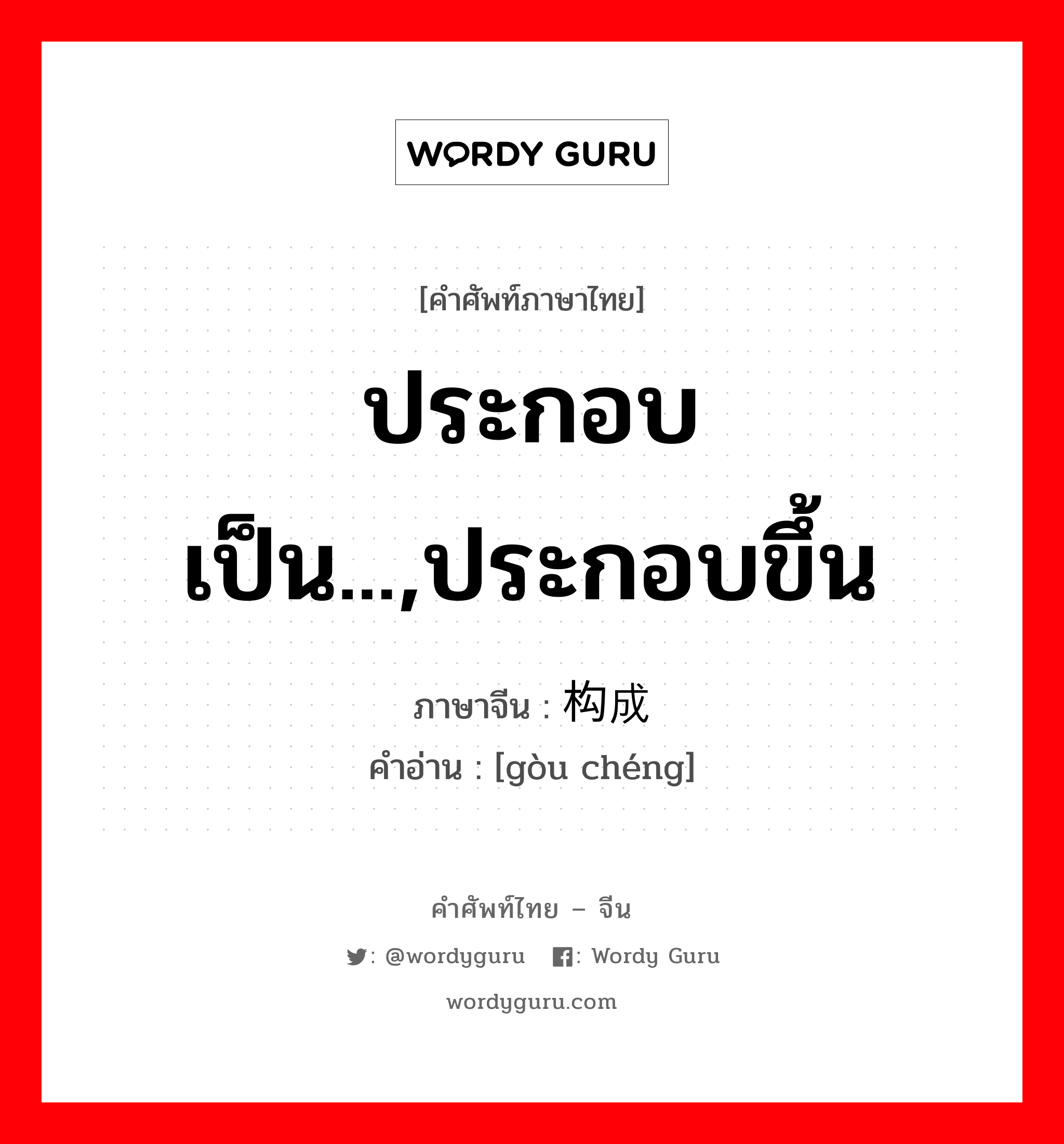 WORDY GURU

[คำศัพท์ภาษาไทย]

ประกอบเป็น...,ประกอบขึ้น

ภาษาจีน : 构成
คำอ่าน : [gòu chéng]

คำศัพท์ไทย – จีน

: @wordyguru : Wordy Guru

wordyguru.com